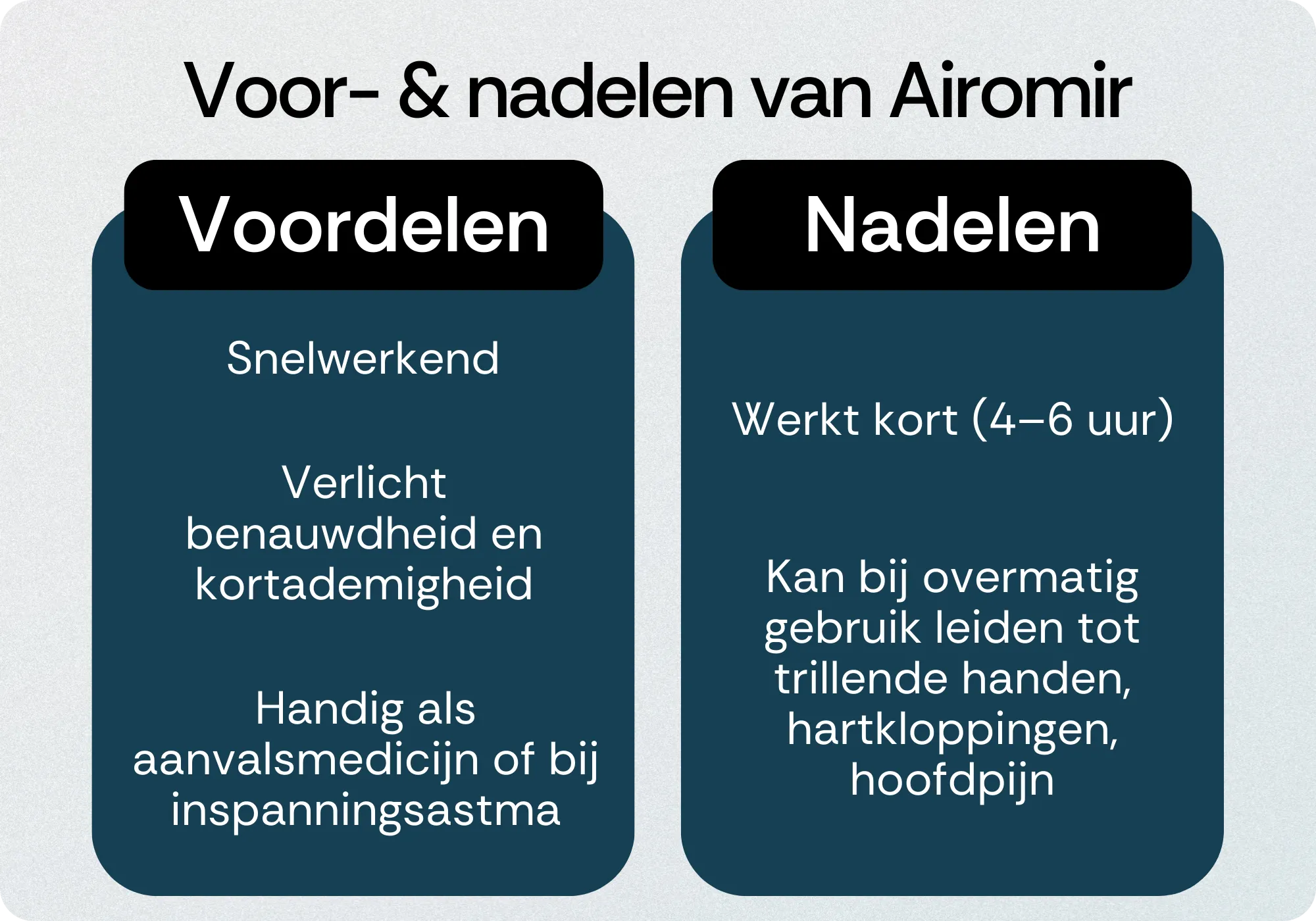 Voor- & nadelen van Airomir

Voordelen

Snelwerkend

Verlicht benauwdheid en kortademigheid

Handig als aanvalsmedicijn of bij inspanningsastma

Nadelen

Werkt kort (4–6 uur)

Kan bij overmatig gebruik leiden tot trillende handen, hartkloppingen, hoofdpijn